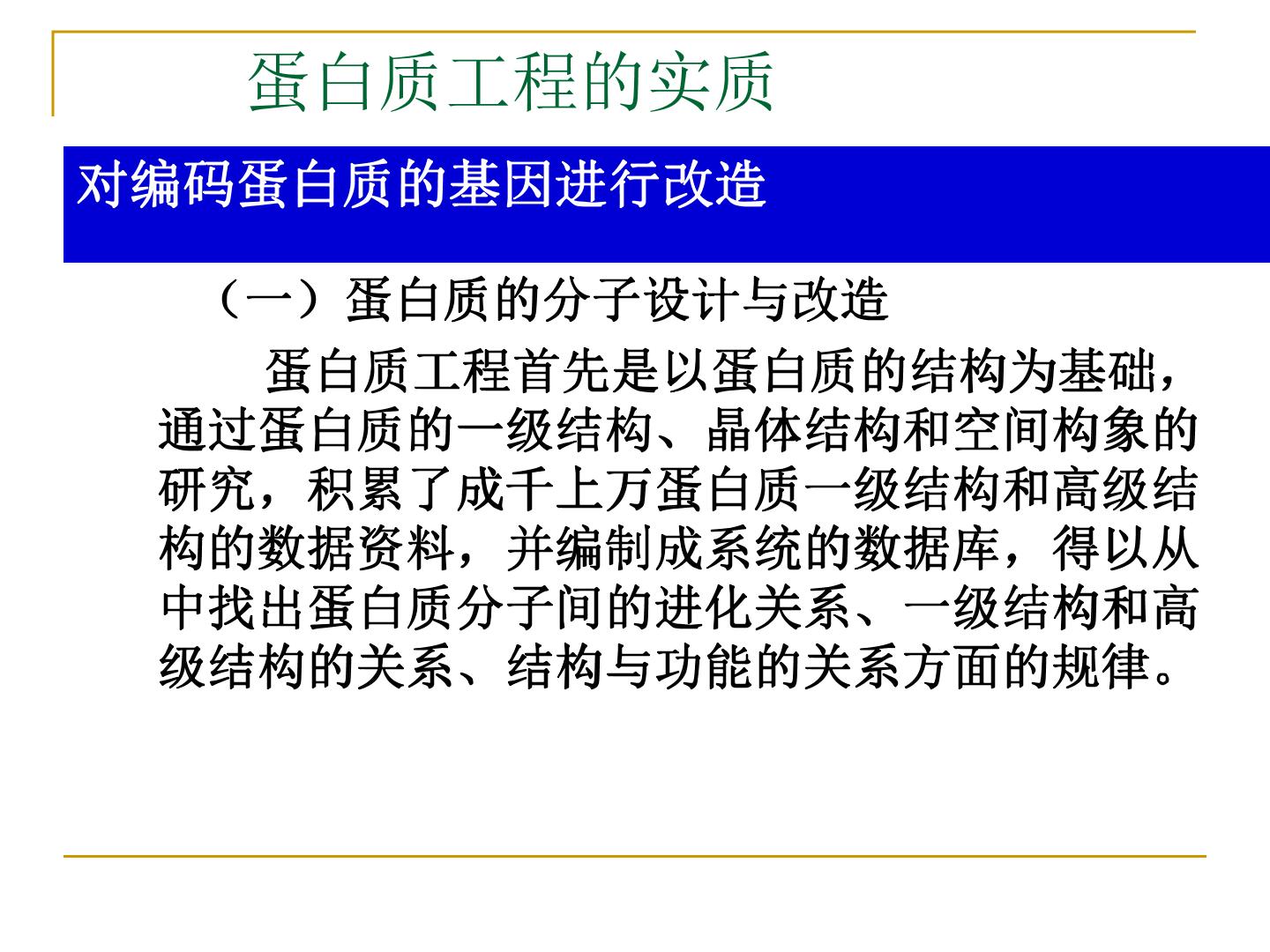 蛋白质工程的实质

对编码蛋白质的基因进行改造

（一）蛋白质的分子设计与改造

蛋白质工程首先是以蛋白质的结构为基础，通过蛋白质的一级结构、晶体结构和空间构象的研究，积累了成千上万蛋白质一级结构和高级结构的数据资料，并编制成系统的数据库，得以从中找出蛋白质分子间的进化关系、一级结构和高级结构的关系、结构与功能的关系方面的规律。